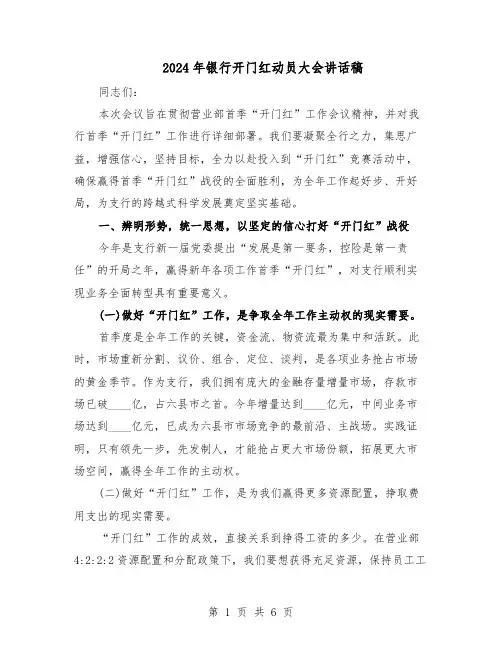 2024年银行开门红动员大会讲话稿

同志们：

本次会议旨在贯彻营业部首季“开门红”工作会议精神，并对我行首季“开门红”工作进行详细部署。我们要凝聚全行之力，集思广益，增强信心，坚持目标，全力以赴投入到“开门红”竞赛活动中，确保赢得首季“开门红”战役的全面胜利，为全年工作起好步、开好局，为支行的跨越式科学发展奠定坚实基础。

一、辨明形势，统一思想，以坚定的信心打好“开门红”战役

今年是支行新一届党委提出“发展是第一要务，控险是第一责任”的开局之年，赢得新年各项工作首季“开门红”，对支行顺利实现业务全面转型具有重要意义。

(一)做好“开门红”工作，是争取全年工作主动权的现实需要。

首季度是全年工作的关键，资金流、物资流最为集中和活跃。此时，市场重新分割、议价、组合、定位、谈判，是各项业务抢占市场的黄金季节。作为支行，我们拥有庞大的金融存量增量市场，存款市场已破____亿，占六县市之首。今年增量达到____亿元，中间业务市场达到____亿元，已成为六县市市场竞争的最前沿、主战场。实践证明，只有领先一步，先发制人，才能抢占更大市场份额，拓展更大市场空间，赢得全年工作的主动权。

(二)做好“开门红”工作，是为我们赢得更多资源配置，挣取费用支出的现实需要。

“开门红”工作的成效，直接关系到挣得工资的多少。在营业部4:2:2:2资源配置和分配政策下，我们要想获得充足资源，保持员工工

第 1 页 共 6 页